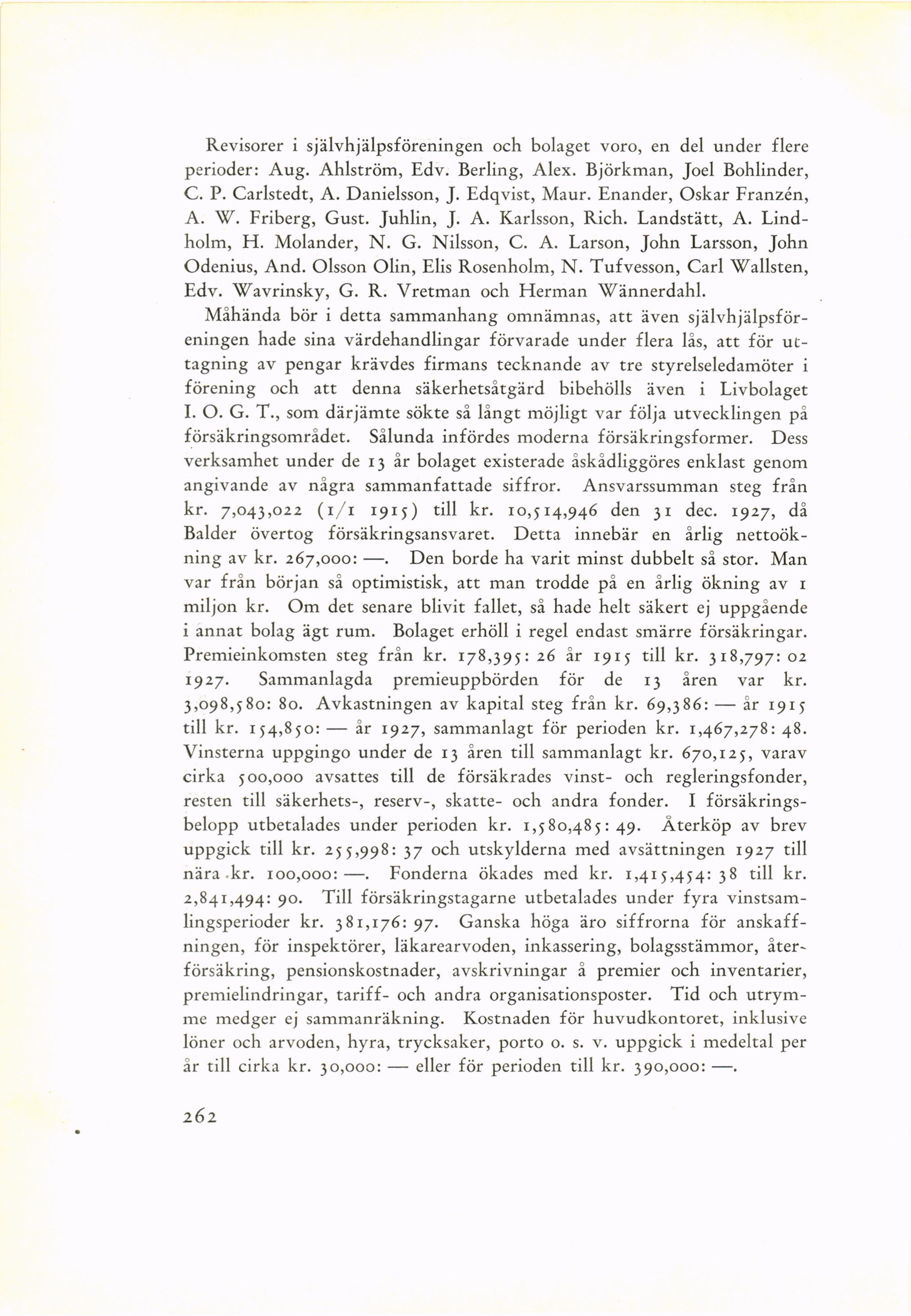 Revisorer i självhjälpsföreningen och bolaget voro, en del under flere perioder: Aug. Ahlström, Edv. Berling, Alex. Björkman, Joel Bohlinder, C. P. Carlstedt, A. Danielsson, J. Edqvist, Maur. Enander, Oskar Franzén, A. W. Friberg, Gust. Juhlin, J. A. Karlsson, Rich. Landstätt, A. Lindholm, H. Molander, N. G. Nilsson, C. A. Larson, John Larsson, John Odenius, And. Olsson Olin, Elis Rosenholm, N. Tufvesson, Carl Wallsten, Edv. Wavrinsky, G. R. Vretman och Herman Wännerdahl.

Måhända bör i detta sammanhang omnämnas, att även självhjälpsföreningen hade sina värdehandlingar förvarade under flera lås, att för uttagning av pengar krävdes firmans tecknande av tre styrelseledamöter i förening och att denna säkerhetsåtgärd bibehölls även i Livbolaget I. O. G. T., som därjämte sökte så långt möjligt var följa utvecklingen på försäkringsområdet. Sålunda infördes moderna försäkringsformer. Dess verksamhet under de 13 år bolaget existerade åskådliggöres enklast genom angivande av några sammanfattade siffror. Ansvarssumman steg från kr. 7,043,022 (1/1 1915) till kr. 10,514,946 den 31 dec. 1927, då Balder övertog försäkringsansvaret. Detta innebär en årlig nettoökning av kr. 267,000: —. Den borde ha varit minst dubbelt så stor. Man var från början så optimistisk, att man trodde på en årlig ökning av 1 miljon kr. Om det senare blivit fallet, så hade helt säkert ej uppgående i annat bolag ägt rum. Bolaget erhöll i regel endast smärre försäkringar. Premieinkomsten steg från kr. 178,395: 26 år 1915 till kr. 318,797: 02 1927. Sammanlagda premieuppbörden för de 13 åren var kr. 3,098,580: 80. Avkastningen av kapital steg från kr. 69,386: — år 1915 till kr. 154,850: — år 1927, sammanlagt för perioden kr. 1,467,278: 48. Vinsterna uppgingo under de 13 åren till sammanlagt kr. 670,125, varav cirka 500,000 avsattes till de försäkrades vinst- och regleringsfonder, resten till säkerhets-, reserv-, skatte- och andra fonder. I försäkringsbelopp utbetalades under perioden kr. 1,580,485: 49. Återköp av brev uppgick till kr. 255,998: 37 och utskylderna med avsättningen 1927 till nära kr. 100,000: —. Fonderna ökades med kr. 1,415,454: 38 till kr. 2,841,494: 90. Till försäkringstagarne utbetalades under fyra vinstsamlingsperioder kr. 381,176: 97. Ganska höga äro siffrorna för anskaffningen, för inspektörer, läkarearvoden, inkassering, bolagsstämmor, återförsäkring, pensionskostnader, avskrivningar å premier och inventarier, premielindringar, tariff- och andra organisationsposter. Tid och utrymme medger ej sammanräkning. Kostnaden för huvudkontoret, inklusive löner och arvoden, hyra, trycksaker, porto o. s. v. uppgick i medeltal per år till cirka kr. 30,000: — eller för perioden till kr. 390,000: —.

262